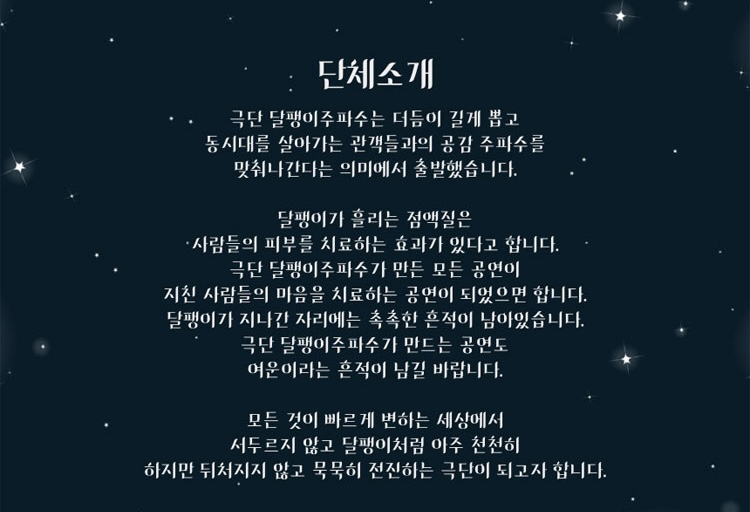 단체소개

극단 달팽이주파수는 더듬이 길게 뽑고
동시대를 살아가는 관객들과의 공감 주파수를
맞춰나간다는 의미에서 출발했습니다.

달팽이가 흘리는 점액질은
사람들의 피부를 치료하는 효과가 있다고 합니다.
극단 달팽이주파수가 만든 모든 공연이
지친 사람들의 마음을 치료하는 공연이 되었으면 합니다.
달팽이가 지나간 자리에는 촉촉한 흔적이 남아있습니다.
극단 달팽이주파수가 만드는 공연도
여운이라는 흔적이 남길 바랍니다.

모든 것이 빠르게 변하는 세상에서
서두르지 않고 달팽이처럼 아주 천천히
하지만 뒤처지지 않고 묵묵히 전진하는 극단이 되고자 합니다.